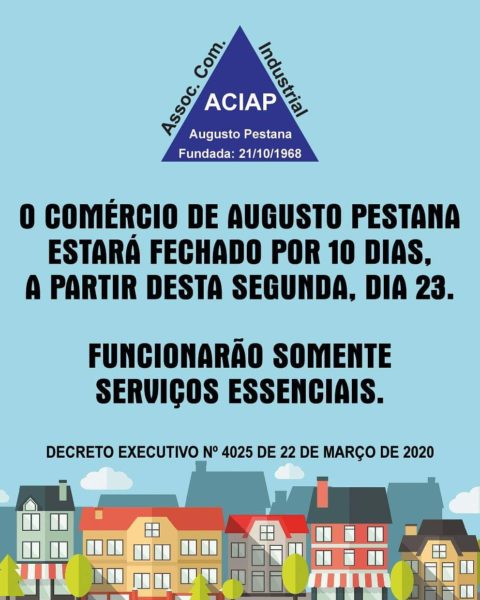 Assoc. Com. Industrial
ACIAP
Augusto Pestana
Fundada: 21/10/1968

O COMÉRCIO DE AUGUSTO PESTANA ESTARÁ FECHADO POR 10 DIAS, A PARTIR DESTA SEGUNDA, DIA 23.

FUNCIONARÃO SOMENTE SERVIÇOS ESSENCIAIS.

DECRETO EXECUTIVO Nº 4025 DE 22 DE MARÇO DE 2020